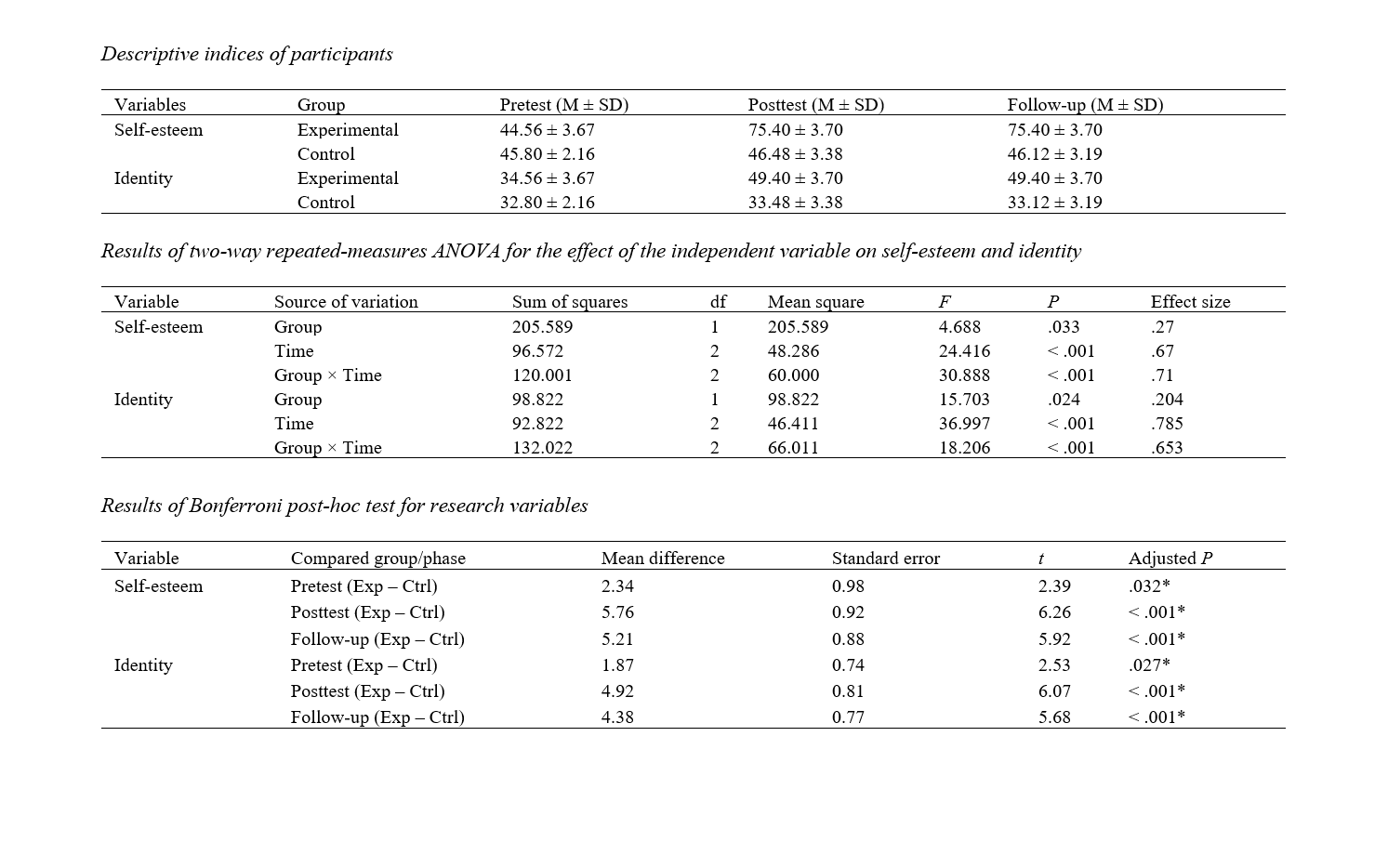 Descriptive indices of participants

| Variables | Group | Pretest (M ± SD) | Posttest (M ± SD) | Follow-up (M ± SD) |
|---|---|---|---|---|
| Self-esteem | Experimental | 44.56 ± 3.67 | 75.40 ± 3.70 | 75.40 ± 3.70 |
| | Control | 45.80 ± 2.16 | 46.48 ± 3.38 | 46.12 ± 3.19 |
| Identity | Experimental | 34.56 ± 3.67 | 49.40 ± 3.70 | 49.40 ± 3.70 |
| | Control | 32.80 ± 2.16 | 33.48 ± 3.38 | 33.12 ± 3.19 |

Results of two-way repeated-measures ANOVA for the effect of the independent variable on self-esteem and identity

| Variable | Source of variation | Sum of squares | df | Mean square | F | P | Effect size |
|---|---|---|---|---|---|---|---|
| Self-esteem | Group | 205.589 | 1 | 205.589 | 4.688 | .033 | .27 |
| | Time | 96.572 | 2 | 48.286 | 24.416 | < .001 | .67 |
| | Group × Time | 120.001 | 2 | 60.000 | 30.888 | < .001 | .71 |
| Identity | Group | 98.822 | 1 | 98.822 | 15.703 | .024 | .204 |
| | Time | 92.822 | 2 | 46.411 | 36.997 | < .001 | .785 |
| | Group × Time | 132.022 | 2 | 66.011 | 18.206 | < .001 | .653 |

Results of Bonferroni post-hoc test for research variables

| Variable | Compared group/phase | Mean difference | Standard error | t | Adjusted P |
|---|---|---|---|---|---|
| Self-esteem | Pretest (Exp – Ctrl) | 2.34 | 0.98 | 2.39 | .032* |
| | Posttest (Exp – Ctrl) | 5.76 | 0.92 | 6.26 | < .001* |
| | Follow-up (Exp – Ctrl) | 5.21 | 0.88 | 5.92 | < .001* |
| Identity | Pretest (Exp – Ctrl) | 1.87 | 0.74 | 2.53 | .027* |
| | Posttest (Exp – Ctrl) | 4.92 | 0.81 | 6.07 | < .001* |
| | Follow-up (Exp – Ctrl) | 4.38 | 0.77 | 5.68 | < .001* |